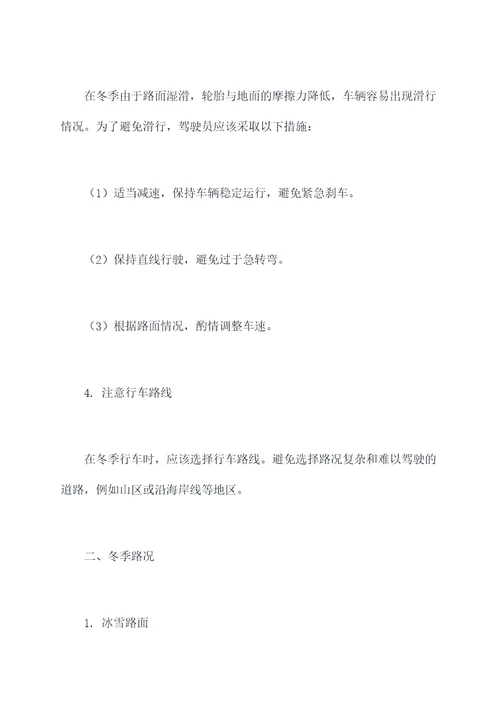 在冬季由于路面湿滑，轮胎与地面的摩擦力降低，车辆容易出现滑行情况。为了避免滑行，驾驶员应该采取以下措施：

（1）适当减速，保持车辆稳定运行，避免紧急刹车。

（2）保持直线行驶，避免过于急转弯。

（3）根据路面情况，酌情调整车速。

4. 注意行车路线

在冬季行车时，应该选择行车路线。避免选择路况复杂和难以驾驶的道路，例如山区或沿海岸线等地区。

二、冬季路况

1. 冰雪路面